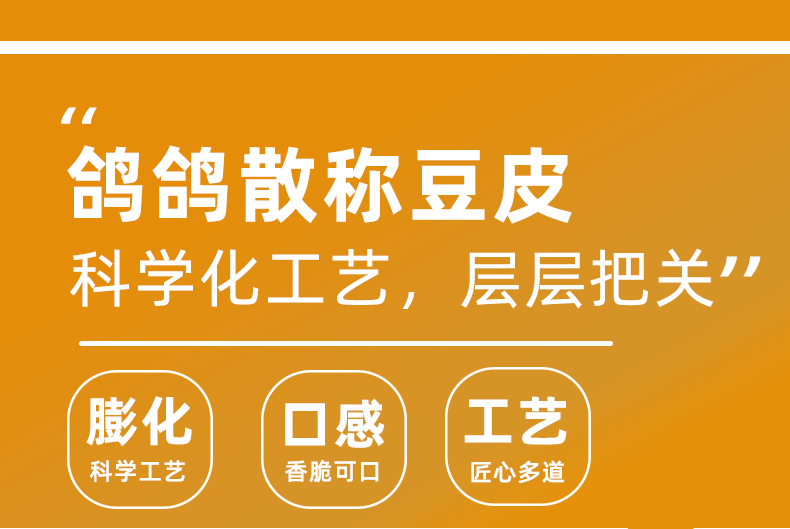 “鸽鸽散称豆皮
科学化工艺，层层把关”

膨化
科学工艺

口感
香脆可口

工艺
匠心多道